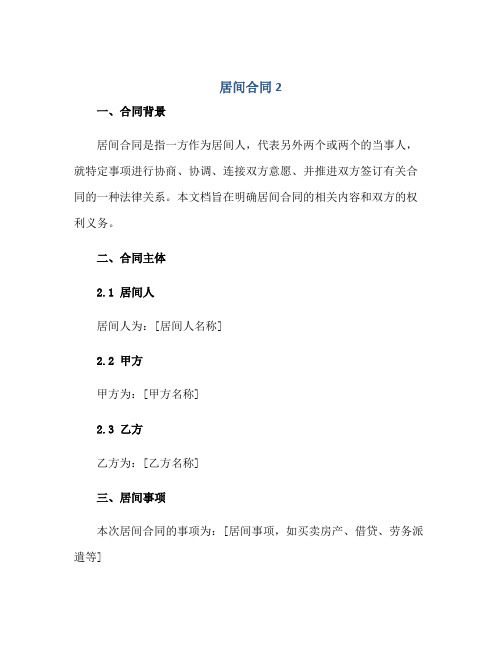 居间合同 2

一、合同背景

居间合同是指一方作为居间人，代表另外两个或两个的当事人，就特定事项进行协商、协调、连接双方意愿、并推进双方签订有关合同的一种法律关系。本文档旨在明确居间合同的相关内容和双方的权利义务。

二、合同主体

2.1 居间人

居间人为：[居间人名称]

2.2 甲方

甲方为：[甲方名称]

2.3 乙方

乙方为：[乙方名称]

三、居间事项

本次居间合同的事项为：[居间事项，如买卖房产、借贷、劳务派遣等]